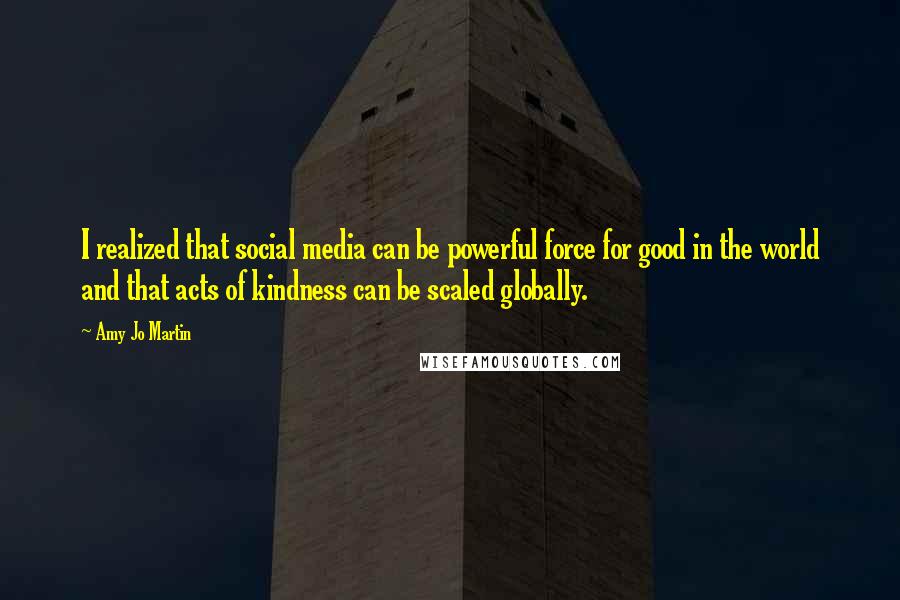 I realized that social media can be powerful force for good in the world and that acts of kindness can be scaled globally.

~ Amy Jo Martin

WISEFAMOUSQUOTES.COM